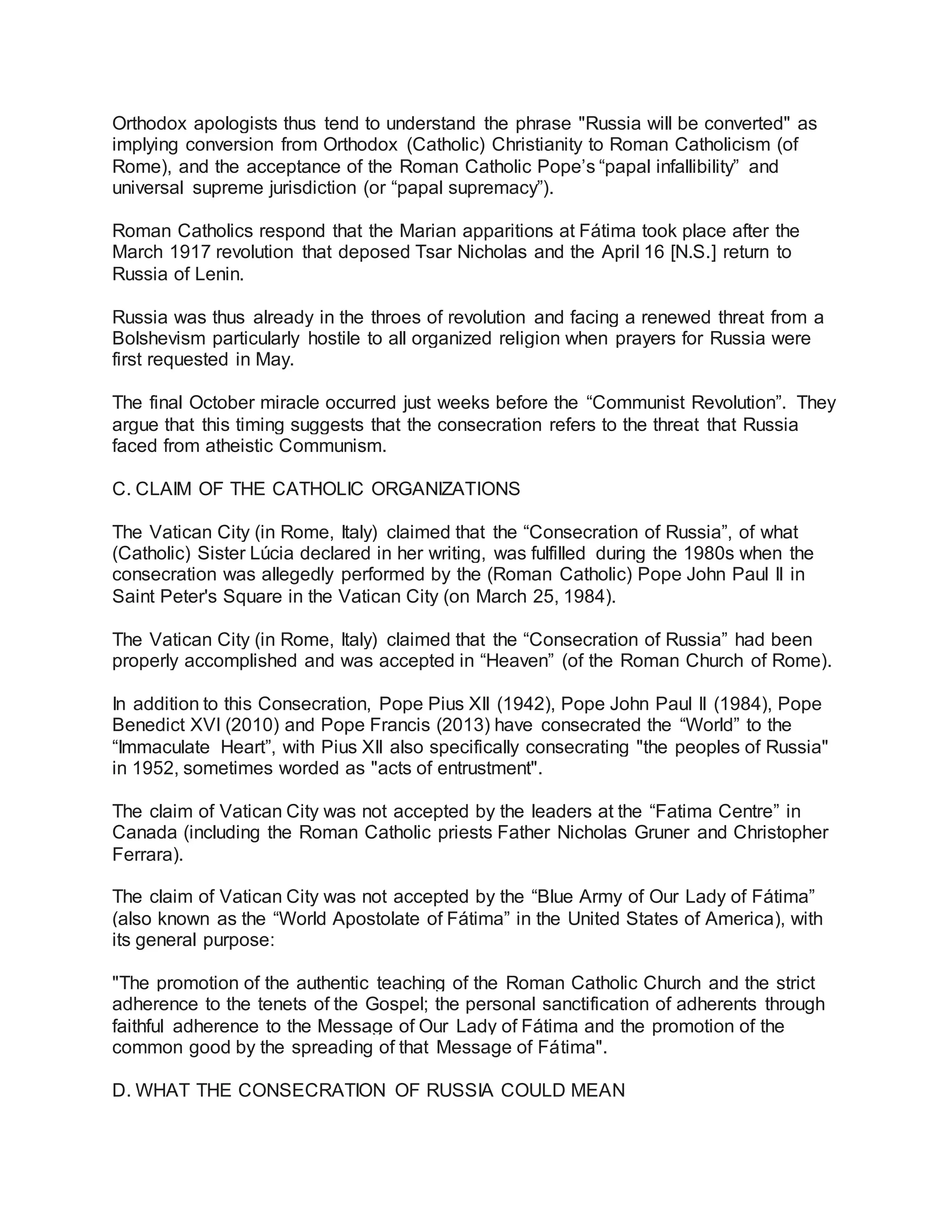 Orthodox apologists thus tend to understand the phrase "Russia will be converted" as implying conversion from Orthodox (Catholic) Christianity to Roman Catholicism (of Rome), and the acceptance of the Roman Catholic Pope’s “papal infallibility” and universal supreme jurisdiction (or “papal supremacy”).

Roman Catholics respond that the Marian apparitions at Fátima took place after the March 1917 revolution that deposed Tsar Nicholas and the April 16 [N.S.] return to Russia of Lenin.

Russia was thus already in the throes of revolution and facing a renewed threat from a Bolshevism particularly hostile to all organized religion when prayers for Russia were first requested in May.

The final October miracle occurred just weeks before the “Communist Revolution”. They argue that this timing suggests that the consecration refers to the threat that Russia faced from atheistic Communism.

C. CLAIM OF THE CATHOLIC ORGANIZATIONS

The Vatican City (in Rome, Italy) claimed that the “Consecration of Russia”, of what (Catholic) Sister Lúcia declared in her writing, was fulfilled during the 1980s when the consecration was allegedly performed by the (Roman Catholic) Pope John Paul II in Saint Peter's Square in the Vatican City (on March 25, 1984).

The Vatican City (in Rome, Italy) claimed that the “Consecration of Russia” had been properly accomplished and was accepted in “Heaven” (of the Roman Church of Rome).

In addition to this Consecration, Pope Pius XII (1942), Pope John Paul II (1984), Pope Benedict XVI (2010) and Pope Francis (2013) have consecrated the “World” to the “Immaculate Heart”, with Pius XII also specifically consecrating "the peoples of Russia" in 1952, sometimes worded as "acts of entrustment".

The claim of Vatican City was not accepted by the leaders at the “Fatima Centre” in Canada (including the Roman Catholic priests Father Nicholas Gruner and Christopher Ferrara).

The claim of Vatican City was not accepted by the “Blue Army of Our Lady of Fátima” (also known as the “World Apostolate of Fátima” in the United States of America), with its general purpose:

"The promotion of the authentic teaching of the Roman Catholic Church and the strict adherence to the tenets of the Gospel; the personal sanctification of adherents through faithful adherence to the Message of Our Lady of Fátima and the promotion of the common good by the spreading of that Message of Fátima".

D. WHAT THE CONSECRATION OF RUSSIA COULD MEAN